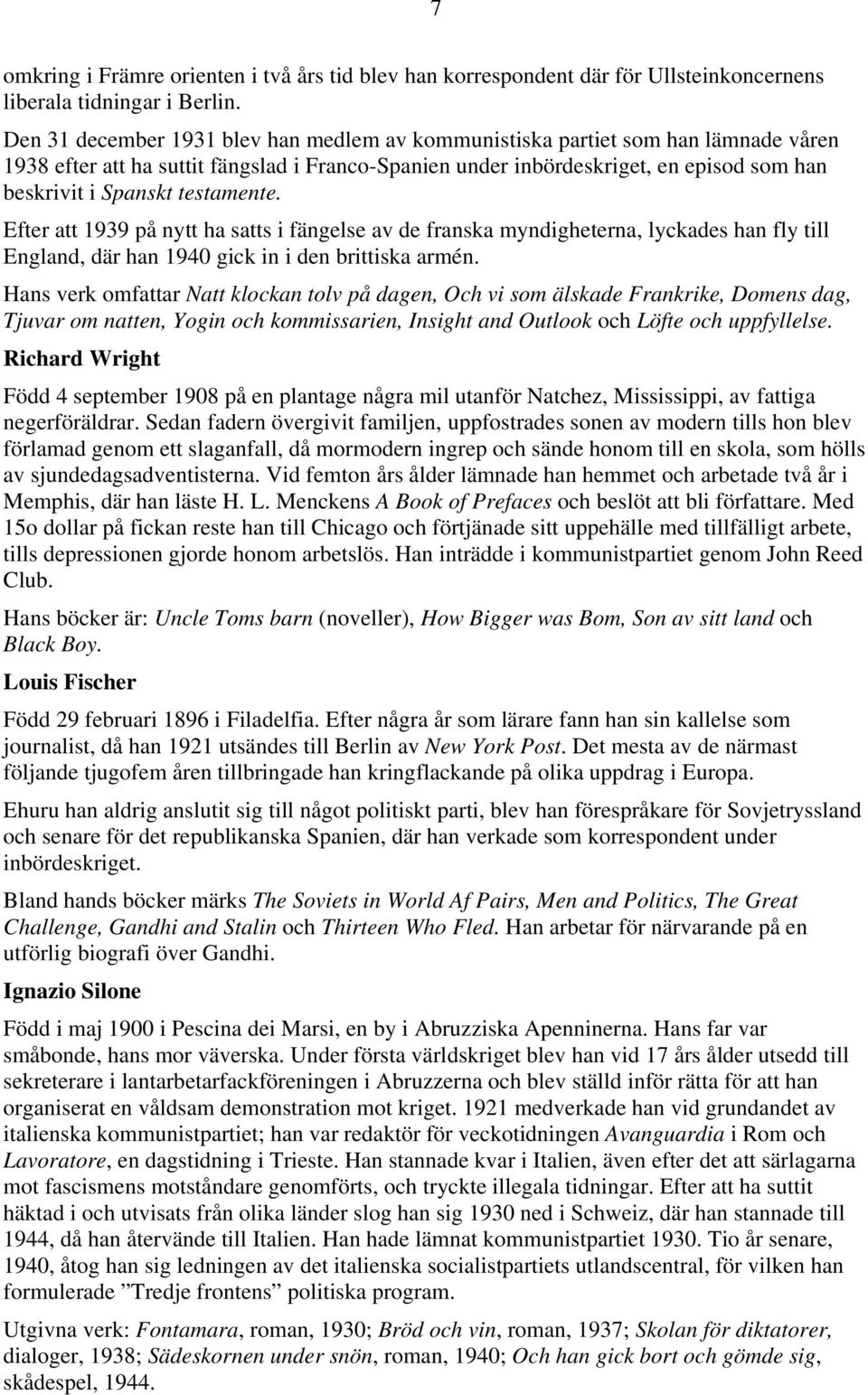 7

omkring i Främre orienten i två års tid blev han korrespondent där för Ullsteinkoncernens liberala tidningar i Berlin.

Den 31 december 1931 blev han medlem av kommunistiska partiet som han lämnade våren 1938 efter att ha suttit fängslad i Franco-Spanien under inbördeskriget, en episod som han beskrivit i Spanskt testamente.

Efter att 1939 på nytt ha satts i fängelse av de franska myndigheterna, lyckades han fly till England, där han 1940 gick in i den brittiska armén.

Hans verk omfattar Natt klockan tolv på dagen, Och vi som älskade Frankrike, Domens dag, Tjuvar om natten, Yogin och kommissarien, Insight and Outlook och Löfte och uppfyllelse.

Richard Wright

Född 4 september 1908 på en plantage några mil utanför Natchez, Mississippi, av fattiga negerföräldrar. Sedan fadern övergivit familjen, uppfostrades sonen av modern tills hon blev förlamad genom ett slaganfall, då mormodern ingrep och sände honom till en skola, som hölls av sjundedagsadventisterna. Vid femton års ålder lämnade han hemmet och arbetade två år i Memphis, där han läste H. L. Menckens A Book of Prefaces och beslöt att bli författare. Med 15o dollar på fickan reste han till Chicago och förtjänade sitt uppehälle med tillfälligt arbete, tills depressionen gjorde honom arbetslös. Han inträdde i kommunistpartiet genom John Reed Club.

Hans böcker är: Uncle Toms barn (noveller), How Bigger was Bom, Son av sitt land och Black Boy.

Louis Fischer

Född 29 februari 1896 i Filadelfia. Efter några år som lärare fann han sin kallelse som journalist, då han 1921 utsändes till Berlin av New York Post. Det mesta av de närmast följande tjugofem åren tillbringade han kringflackande på olika uppdrag i Europa.

Ehuru han aldrig anslutit sig till något politiskt parti, blev han förespråkare för Sovjetryssland och senare för det republikanska Spanien, där han verkade som korrespondent under inbördeskriget.

Bland hands böcker märks The Soviets in World Af Pairs, Men and Politics, The Great Challenge, Gandhi and Stalin och Thirteen Who Fled. Han arbetar för närvarande på en utförlig biografi över Gandhi.

Ignazio Silone

Född i maj 1900 i Pescina dei Marsi, en by i Abruzziska Apenninerna. Hans far var småbonde, hans mor väverska. Under första världskriget blev han vid 17 års ålder utsedd till sekreterare i lantarbetarfackföreningen i Abruzzerna och blev ställd inför rätta för att han organiserat en våldsam demonstration mot kriget. 1921 medverkade han vid grundandet av italienska kommunistpartiet; han var redaktör för veckotidningen Avanguardia i Rom och Lavoratore, en dagstidning i Trieste. Han stannade kvar i Italien, även efter det att särlagarna mot fascismens motståndare genomförts, och tryckte illegala tidningar. Efter att ha suttit häktad i och utvisats från olika länder slog han sig 1930 ned i Schweiz, där han stannade till 1944, då han återvände till Italien. Han hade lämnat kommunistpartiet 1930. Tio år senare, 1940, åtog han sig ledningen av det italienska socialistpartiets utlandscentral, för vilken han formulerade ”Tredje frontens” politiska program.

Utgivna verk: Fontamara, roman, 1930; Bröd och vin, roman, 1937; Skolan för diktatorer, dialoger, 1938; Sädeskornen under snön, roman, 1940; Och han gick bort och gömde sig, skådespel, 1944.